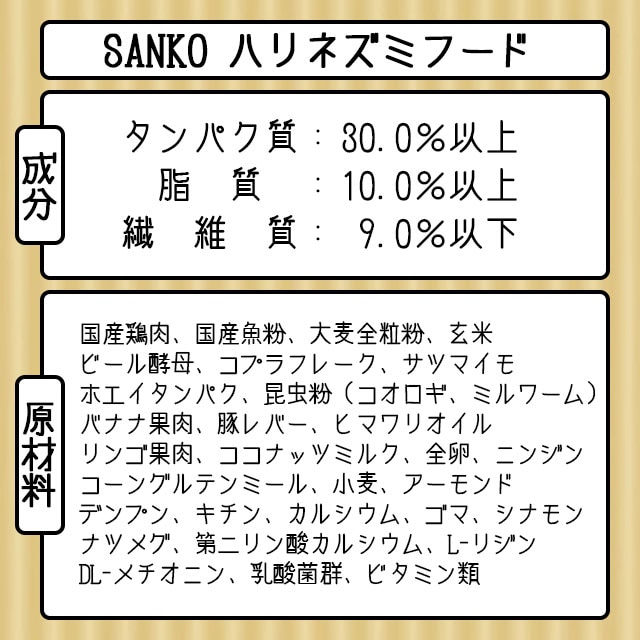 SANKO ハリネズミフード

成分

タンパク質：30.0%以上
脂　質：10.0%以上
繊　維　質：9.0%以下

原材料

国産鶏肉、国産魚粉、大麦全粒粉、玄米
ビール酵母、コプラフレーク、サツマイモ
ホエイタンパク、昆虫粉（コオロギ、ミルワーム）
バナナ果肉、豚レバー、ヒマワリオイル
リンゴ果肉、ココナッツミルク、全卵、ニンジン
コーングルテンミール、小麦、アーモンド
デンプン、キチン、カルシウム、ゴマ、シナモン
ナツメグ、第二リン酸カルシウム、L-リジン
DL-メチオニン、乳酸菌群、ビタミン類